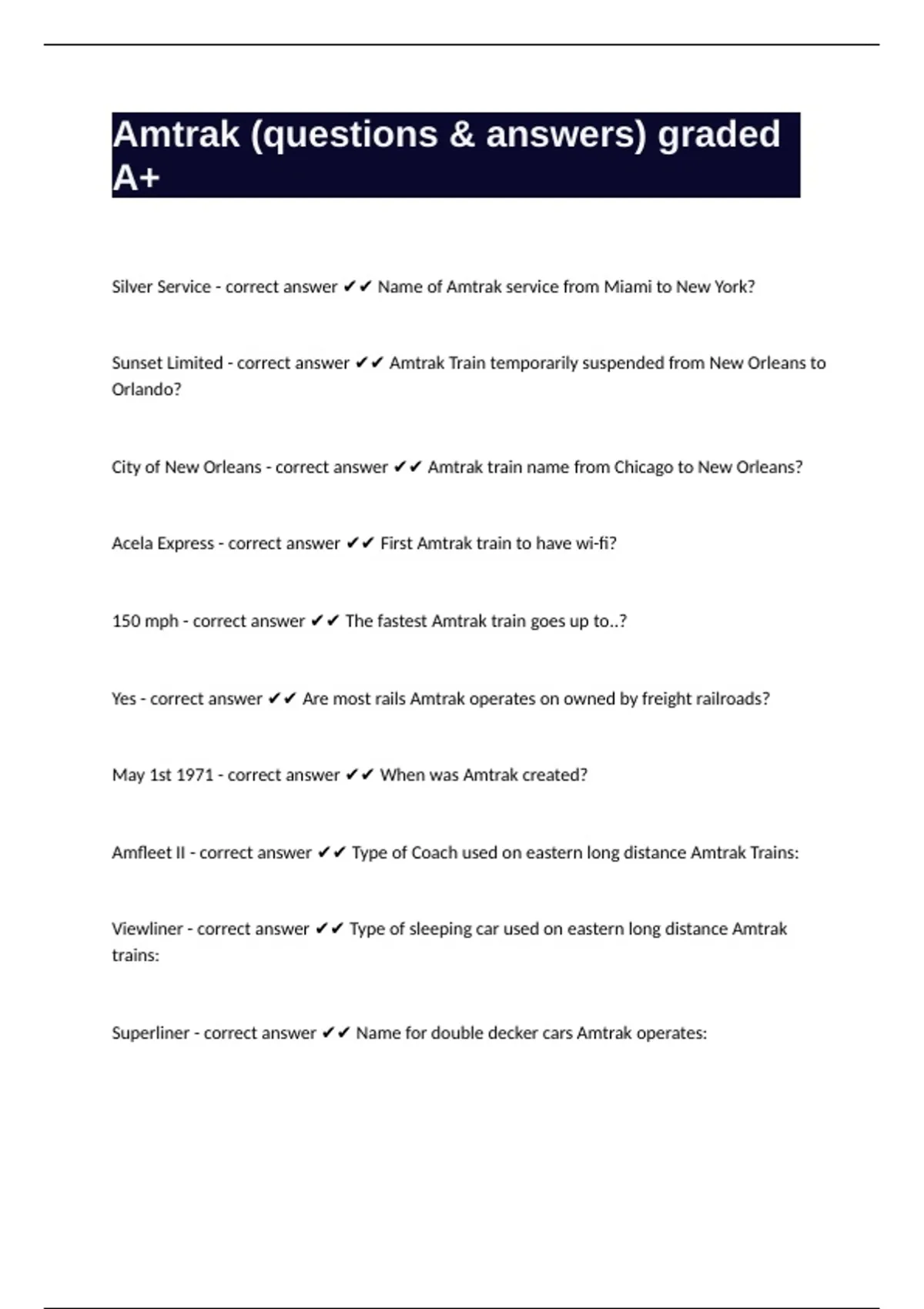 Amtrak (questions & answers) graded A+

Silver Service - correct answer ✔✔ Name of Amtrak service from Miami to New York?

Sunset Limited - correct answer ✔✔ Amtrak Train temporarily suspended from New Orleans to Orlando?

City of New Orleans - correct answer ✔✔ Amtrak train name from Chicago to New Orleans?

Acela Express - correct answer ✔✔ First Amtrak train to have wi-fi?

150 mph - correct answer ✔✔ The fastest Amtrak train goes up to..?

Yes - correct answer ✔✔ Are most rails Amtrak operates on owned by freight railroads?

May 1st 1971 - correct answer ✔✔ When was Amtrak created?

Amfleet II - correct answer ✔✔ Type of Coach used on eastern long distance Amtrak Trains:

Viewliner - correct answer ✔✔ Type of sleeping car used on eastern long distance Amtrak trains:

Superliner - correct answer ✔✔ Name for double decker cars Amtrak operates: